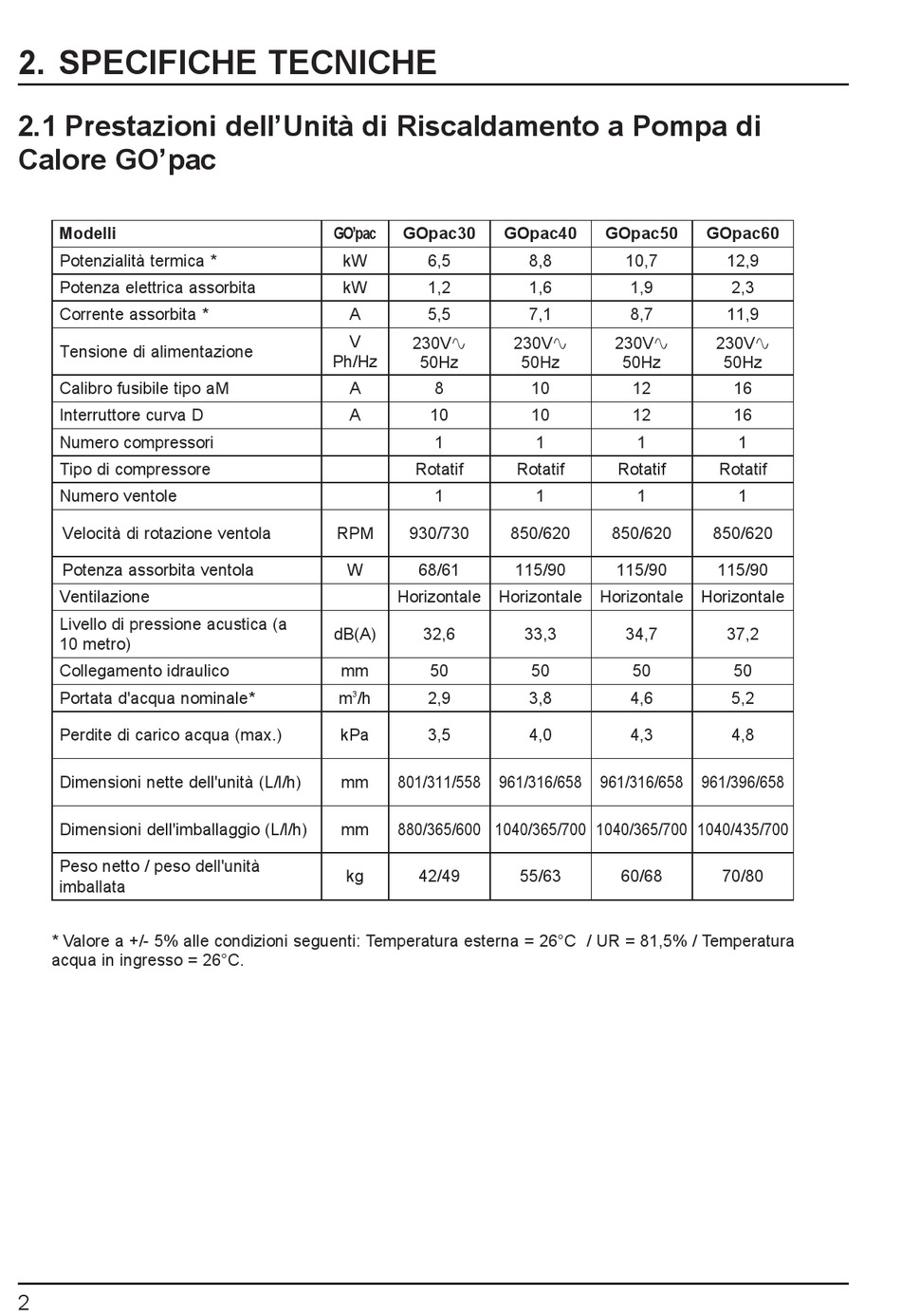 2. SPECIFICHE TECNICHE

2.1 Prestazioni dell'Unità di Riscaldamento a Pompa di Calore GO'pac

| Modelli | GO'pac | GOpac30 | GOpac40 | GOpac50 | GOpac60 |
|---|---|---|---|---|---|
| Potenzialità termica * | kW | 6,5 | 8,8 | 10,7 | 12,9 |
| Potenza elettrica assorbita | kW | 1,2 | 1,6 | 1,9 | 2,3 |
| Corrente assorbita * | A | 5,5 | 7,1 | 8,7 | 11,9 |
| Tensione di alimentazione | V Ph/Hz | 230V∿ 50Hz | 230V∿ 50Hz | 230V∿ 50Hz | 230V∿ 50Hz |
| Calibro fusibile tipo aM | A | 8 | 10 | 12 | 16 |
| Interruttore curva D | A | 10 | 10 | 12 | 16 |
| Numero compressori | | 1 | 1 | 1 | 1 |
| Tipo di compressore | | Rotatif | Rotatif | Rotatif | Rotatif |
| Numero ventole | | 1 | 1 | 1 | 1 |
| Velocità di rotazione ventola | RPM | 930/730 | 850/620 | 850/620 | 850/620 |
| Potenza assorbita ventola | W | 68/61 | 115/90 | 115/90 | 115/90 |
| Ventilazione | | Horizontale | Horizontale | Horizontale | Horizontale |
| Livello di pressione acustica (a 10 metro) | dB(A) | 32,6 | 33,3 | 34,7 | 37,2 |
| Collegamento idraulico | mm | 50 | 50 | 50 | 50 |
| Portata d'acqua nominale* | $m^3/h$ | 2,9 | 3,8 | 4,6 | 5,2 |
| Perdite di carico acqua (max.) | kPa | 3,5 | 4,0 | 4,3 | 4,8 |
| Dimensioni nette dell'unità (L/l/h) | mm | 801/311/558 | 961/316/658 | 961/316/658 | 961/396/658 |
| Dimensioni dell'imballaggio (L/l/h) | mm | 880/365/600 | 1040/365/700 | 1040/365/700 | 1040/435/700 |
| Peso netto / peso dell'unità imballata | kg | 42/49 | 55/63 | 60/68 | 70/80 |

* Valore a +/- 5% alle condizioni seguenti: Temperatura esterna = 26°C / UR = 81,5% / Temperatura acqua in ingresso = 26°C.

2